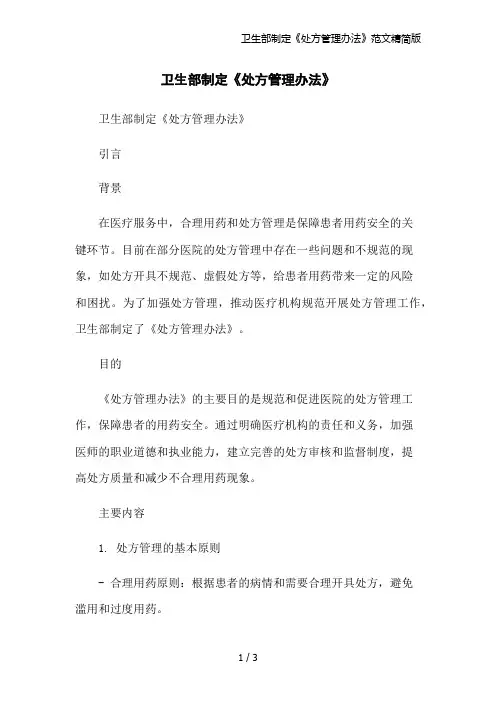 卫生部制定《处方管理办法》范文精简版

卫生部制定《处方管理办法》

卫生部制定《处方管理办法》

引言

背景

在医疗服务中，合理用药和处方管理是保障患者用药安全的关键环节。目前在部分医院的处方管理中存在一些问题和不规范的现象，如处方开具不规范、虚假处方等，给患者用药带来一定的风险和困扰。为了加强处方管理，推动医疗机构规范开展处方管理工作，卫生部制定了《处方管理办法》。

目的

《处方管理办法》的主要目的是规范和促进医院的处方管理工作，保障患者的用药安全。通过明确医疗机构的责任和义务，加强医师的职业道德和执业能力，建立完善的处方审核和监督制度，提高处方质量和减少不合理用药现象。

主要内容

1. 处方管理的基本原则

- 合理用药原则：根据患者的病情和需要合理开具处方，避免滥用和过度用药。

1 / 3